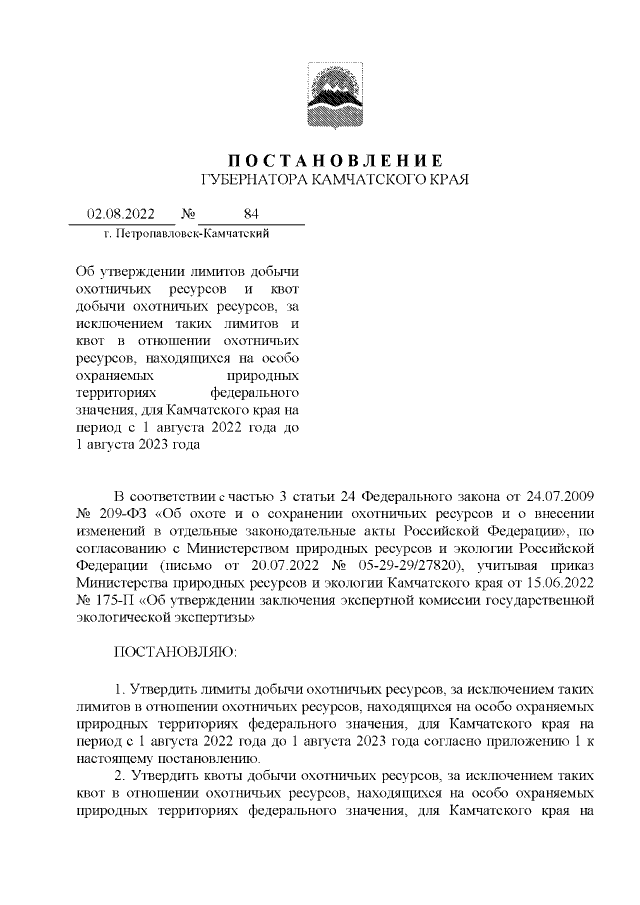 ПОСТАНОВЛЕНИЕ
ГУБЕРНАТОРА КАМЧАТСКОГО КРАЯ

02.08.2022 № 84
г. Петропавловск-Камчатский

Об утверждении лимитов добычи охотничьих ресурсов и квот добычи охотничьих ресурсов, за исключением таких лимитов и квот в отношении охотничьих ресурсов, находящихся на особо охраняемых природных территориях федерального значения, для Камчатского края на период с 1 августа 2022 года до 1 августа 2023 года

В соответствии с частью 3 статьи 24 Федерального закона от 24.07.2009 № 209-ФЗ «Об охоте и о сохранении охотничьих ресурсов и о внесении изменений в отдельные законодательные акты Российской Федерации», по согласованию с Министерством природных ресурсов и экологии Российской Федерации (письмо от 20.07.2022 № 05-29-29/27820), учитывая приказ Министерства природных ресурсов и экологии Камчатского края от 15.06.2022 № 175-П «Об утверждении заключения экспертной комиссии государственной экологической экспертизы»

ПОСТАНОВЛЯЮ:

1. Утвердить лимиты добычи охотничьих ресурсов, за исключением таких лимитов в отношении охотничьих ресурсов, находящихся на особо охраняемых природных территориях федерального значения, для Камчатского края на период с 1 августа 2022 года до 1 августа 2023 года согласно приложению 1 к настоящему постановлению.
2. Утвердить квоты добычи охотничьих ресурсов, за исключением таких квот в отношении охотничьих ресурсов, находящихся на особо охраняемых природных территориях федерального значения, для Камчатского края на